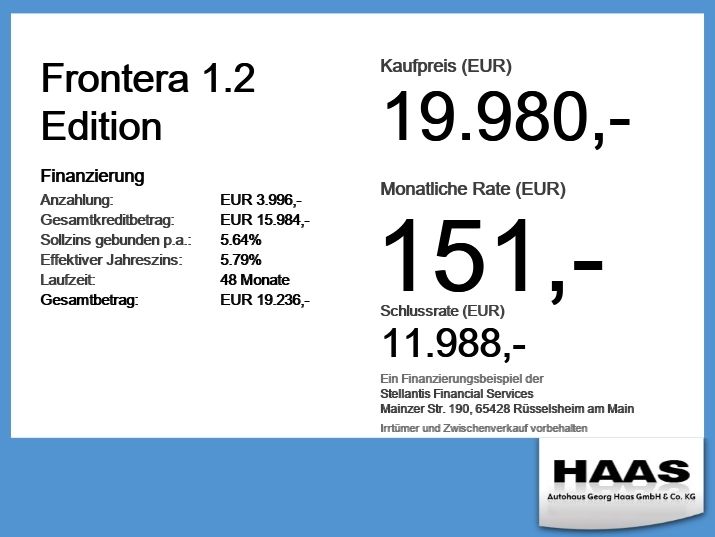 Frontera 1.2 Edition

Finanzierung
Anzahlung: EUR 3.996,-
Gesamtkreditbetrag: EUR 15.984,-
Sollzins gebunden p.a.: 5.64%
Effektiver Jahreszins: 5.79%
Laufzeit: 48 Monate
Gesamtbetrag: EUR 19.236,-

Kaufpreis (EUR)
19.980,-

Monatliche Rate (EUR)
151,-

Schlussrate (EUR)
11.988,-

Ein Finanzierungsbeispiel der
Stellantis Financial Services
Mainzer Str. 190, 65428 Rüsselsheim am Main

Irrtümer und Zwischenverkauf vorbehalten

HAAS
Autohaus Georg Haas GmbH & Co. KG